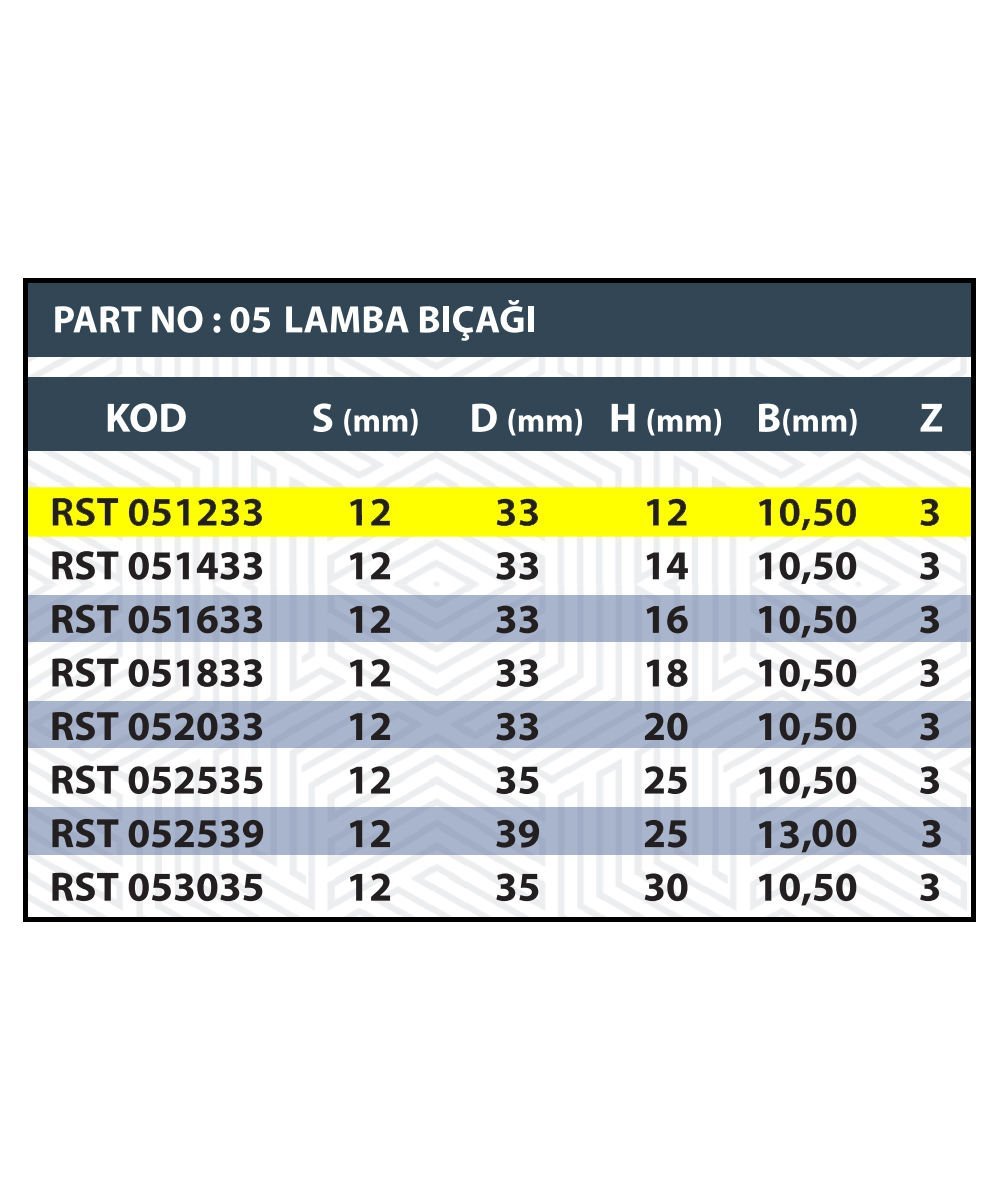 PART NO : 05 LAMBA BIÇAĞI

| KOD | S (mm) | D (mm) | H (mm) | B(mm) | Z |
|---|---|---|---|---|---|
| RST 051233 | 12 | 33 | 12 | 10,50 | 3 |
| RST 051433 | 12 | 33 | 14 | 10,50 | 3 |
| RST 051633 | 12 | 33 | 16 | 10,50 | 3 |
| RST 051833 | 12 | 33 | 18 | 10,50 | 3 |
| RST 052033 | 12 | 33 | 20 | 10,50 | 3 |
| RST 052535 | 12 | 35 | 25 | 10,50 | 3 |
| RST 052539 | 12 | 39 | 25 | 13,00 | 3 |
| RST 053035 | 12 | 35 | 30 | 10,50 | 3 |